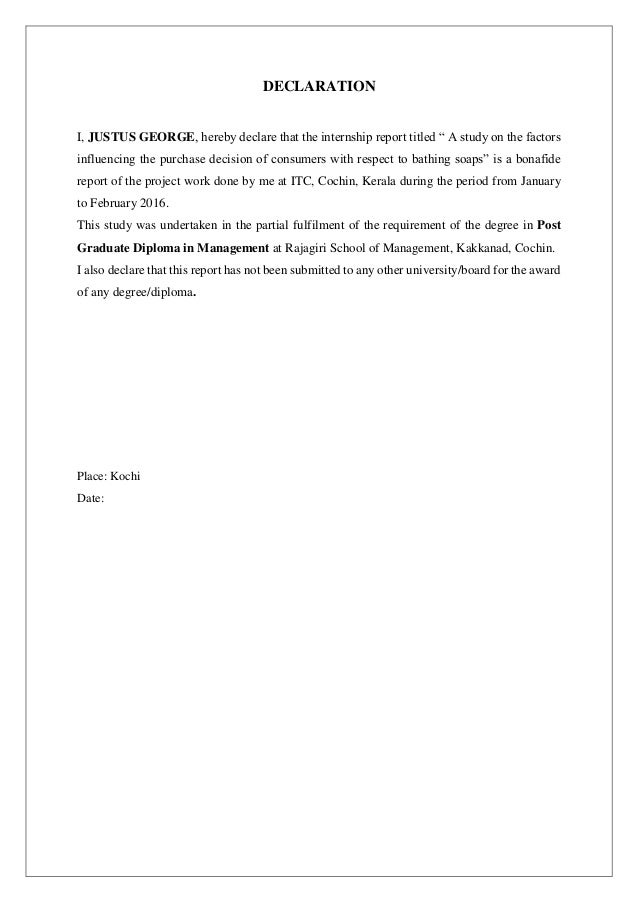 DECLARATION

I, JUSTUS GEORGE, hereby declare that the internship report titled “ A study on the factors influencing the purchase decision of consumers with respect to bathing soaps” is a bonafide report of the project work done by me at ITC, Cochin, Kerala during the period from January to February 2016.
This study was undertaken in the partial fulfilment of the requirement of the degree in Post Graduate Diploma in Management at Rajagiri School of Management, Kakkanad, Cochin.
I also declare that this report has not been submitted to any other university/board for the award of any degree/diploma.

Place: Kochi
Date: